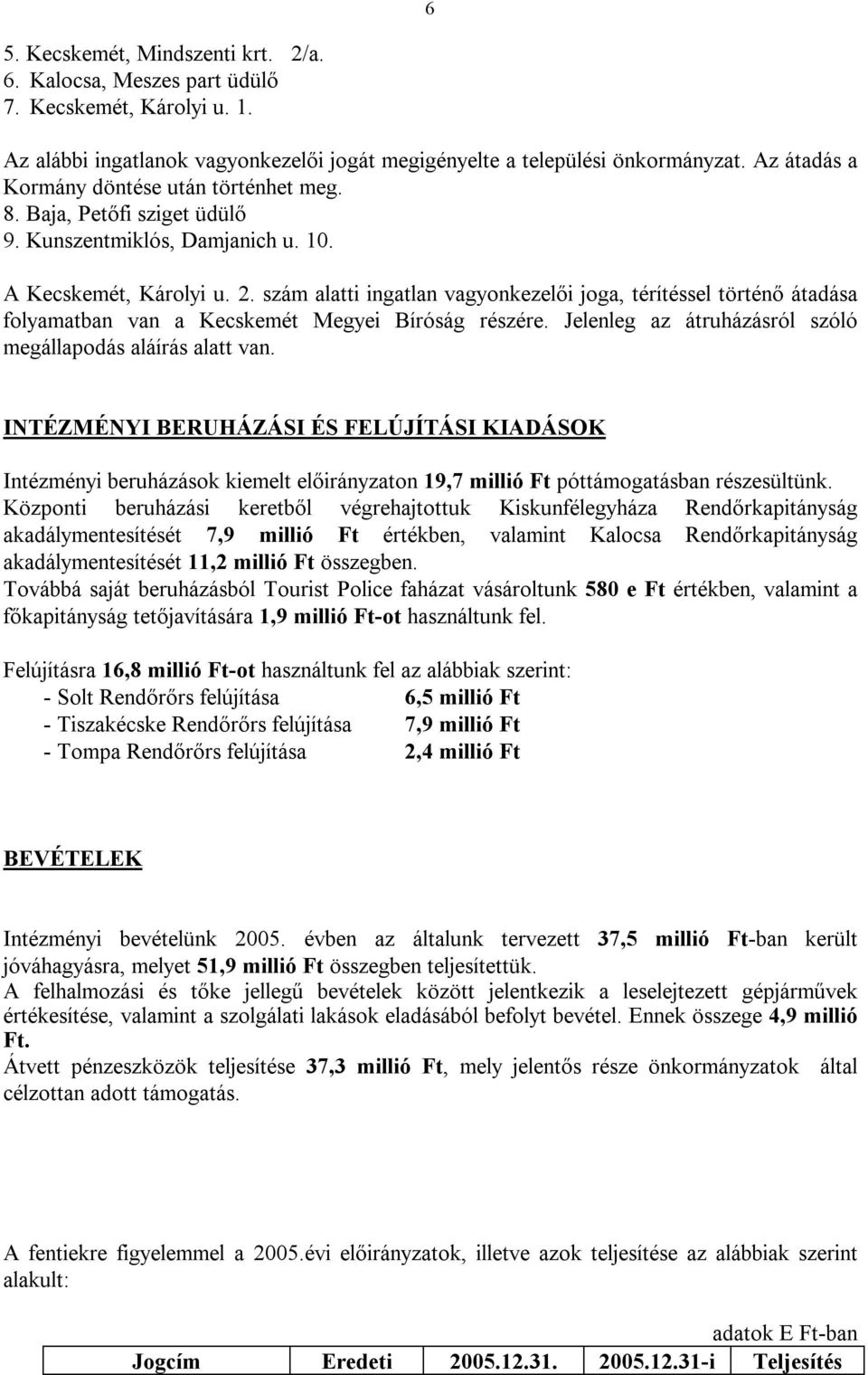 6

5. Kecskemét, Mindszenti krt. 2/a.
6. Kalocsa, Meszes part üdülő
7. Kecskemét, Károlyi u. 1.

Az alábbi ingatlanok vagyonkezelői jogát megigényelte a települési önkormányzat. Az átadás a Kormány döntése után történhet meg.
8. Baja, Petőfi sziget üdülő
9. Kunszentmiklós, Damjanich u. 10.

A Kecskemét, Károlyi u. 2. szám alatti ingatlan vagyonkezelői joga, térítéssel történő átadása folyamatban van a Kecskemét Megyei Bíróság részére. Jelenleg az átruházásról szóló megállapodás aláírás alatt van.

INTÉZMÉNYI BERUHÁZÁSI ÉS FELÚJÍTÁSI KIADÁSOK

Intézményi beruházások kiemelt előirányzaton 19,7 millió Ft póttámogatásban részesültünk. Központi beruházási keretből végrehajtottuk Kiskunfélegyháza Rendőrkapitányság akadálymentesítését 7,9 millió Ft értékben, valamint Kalocsa Rendőrkapitányság akadálymentesítését 11,2 millió Ft összegben.
Továbbá saját beruházásból Tourist Police faházat vásároltunk 580 e Ft értékben, valamint a főkapitányság tetőjavítására 1,9 millió Ft-ot használtunk fel.

Felújításra 16,8 millió Ft-ot használtunk fel az alábbiak szerint:
- Solt Rendőrőrs felújítása 6,5 millió Ft
- Tiszakécske Rendőrőrs felújítása 7,9 millió Ft
- Tompa Rendőrőrs felújítása 2,4 millió Ft

BEVÉTELEK

Intézményi bevételünk 2005. évben az általunk tervezett 37,5 millió Ft-ban került jóváhagyásra, melyet 51,9 millió Ft összegben teljesítettük.
A felhalmozási és tőke jellegű bevételek között jelentkezik a leselejtezett gépjárművek értékesítése, valamint a szolgálati lakások eladásából befolyt bevétel. Ennek összege 4,9 millió Ft.
Átvett pénzeszközök teljesítése 37,3 millió Ft, mely jelentős része önkormányzatok által célzottan adott támogatás.

A fentiekre figyelemmel a 2005.évi előirányzatok, illetve azok teljesítése az alábbiak szerint alakult:

adatok E Ft-ban

| Jogcím | Eredeti | 2005.12.31. | 2005.12.31-i | Teljesítés |
|---|---|---|---|---|